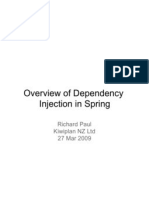 PDF

Overview of Dependency Injection in Spring

Richard Paul
Kiwiplan NZ Ltd
27 Mar 2009